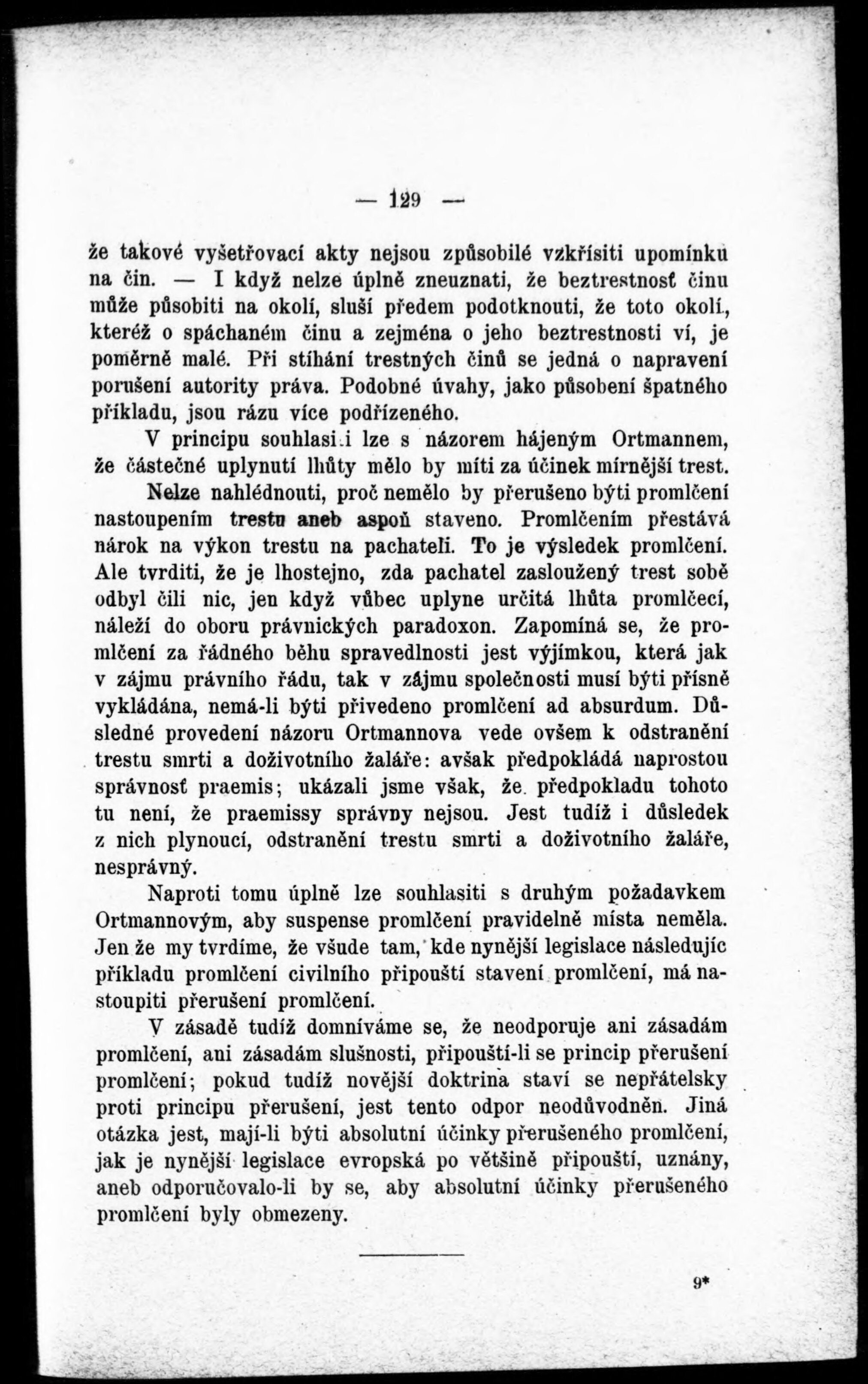 — 129 —

že takové vyšetřovací akty nejsou způsobilé vzkřísiti upomínku na čin. — I když nelze úplně zneuznati, že beztrestnosť činu může působiti na okolí, sluší předem podotknouti, že toto okolí, kteréž o spáchaném činu a zejména o jeho beztrestnosti ví, je poměrně malé. Při stíhání trestných činů se jedná o napravení porušení autority práva. Podobné úvahy, jako působení špatného příkladu, jsou rázu více podřízeného.

V principu souhlasiti lze s názorem hájeným Ortmannem, že částečné uplynutí lhůty mělo by míti za účinek mírnější trest. Nelze nahlédnouti, proč nemělo by přerušeno býti promlčení nastoupením trestu aneb aspoň staveno. Promlčením přestává nárok na výkon trestu na pachateli. To je výsledek promlčení. Ale tvrditi, že je lhostejno, zda pachatel zasloužený trest sobě odbyl čili nic, jen když vůbec uplyne určitá lhůta promlčecí, náleží do oboru právnických paradoxon. Zapomíná se, že promlčení za řádného běhu spravedlnosti jest výjimkou, která jak v zájmu právního řádu, tak v zájmu společnosti musí býti přísně vykládána, nemá-li býti přivedeno promlčení ad absurdum. Důsledné provedení názoru Ortmannova vede ovšem k odstranění trestu smrti a doživotního žaláře: avšak předpokládá naprostou správnosť praemis; ukázali jsme však, že předpokladu tohoto tu není, že praemissy správny nejsou. Jest tudíž i důsledek z nich plynoucí, odstranění trestu smrti a doživotního žaláře, nesprávný.

Naproti tomu úplně lze souhlasiti s druhým požadavkem Ortmannovým, aby suspense promlčení pravidelně místa neměla. Jen že my tvrdíme, že všude tam, kde nynější legislace následujíc příkladu promlčení civilního připouští stavení promlčení, má nastoupiti přerušení promlčení.

V zásadě tudíž domníváme se, že neodporuje ani zásadám promlčení, ani zásadám slušnosti, připouští-li se princip přerušení promlčení; pokud tudíž novější doktrina staví se nepřátelsky proti principu přerušení, jest tento odpor neodůvodněn. Jiná otázka jest, mají-li býti absolutní účinky přerušeného promlčení, jak je nynější legislace evropská po většině připouští, uznány, aneb odporučovalo-li by se, aby absolutní účinky přerušeného promlčení byly obmezeny.

9*